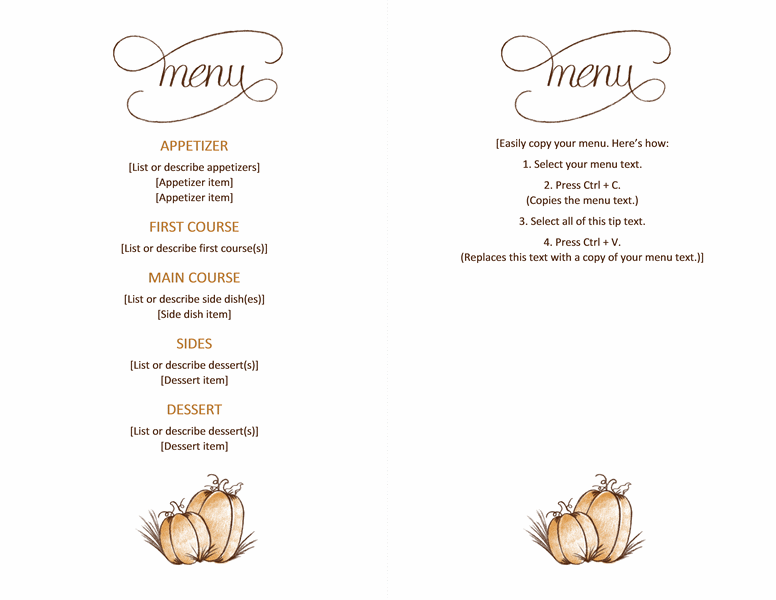 menu

APPETIZER

[List or describe appetizers]
[Appetizer item]
[Appetizer item]

FIRST COURSE

[List or describe first course(s)]

MAIN COURSE

[List or describe side dish(es)]
[Side dish item]

SIDES

[List or describe dessert(s)]
[Dessert item]

DESSERT

[List or describe dessert(s)]
[Dessert item]

menu

[Easily copy your menu. Here's how:

1. Select your menu text.

2. Press Ctrl + C.
(Copies the menu text.)

3. Select all of this tip text.

4. Press Ctrl + V.
(Replaces this text with a copy of your menu text.)]